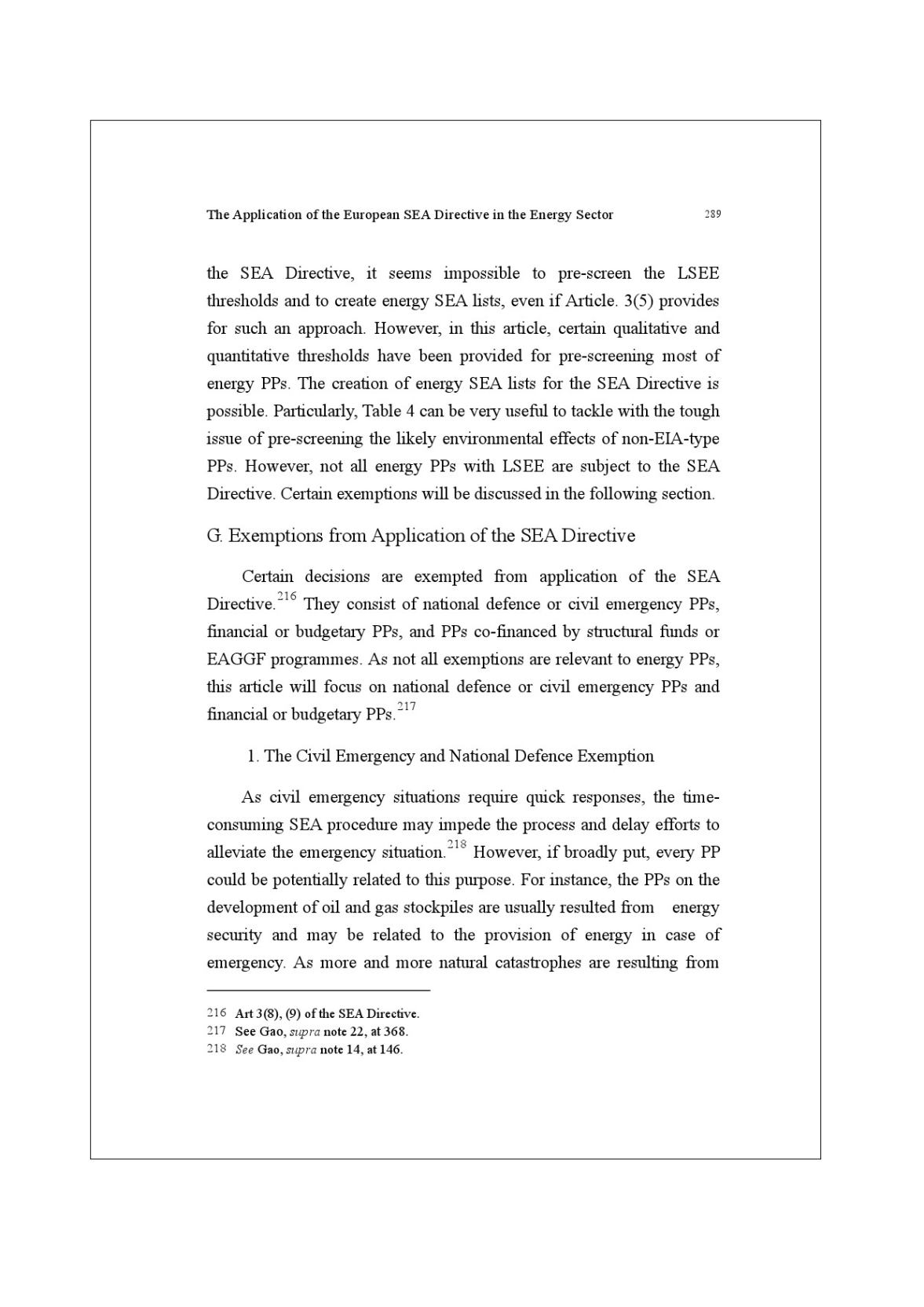 The Application of the European SEA Directive in the Energy Sector 289

the SEA Directive, it seems impossible to pre-screen the LSEE thresholds and to create energy SEA lists, even if Article. 3(5) provides for such an approach. However, in this article, certain qualitative and quantitative thresholds have been provided for pre-screening most of energy PPs. The creation of energy SEA lists for the SEA Directive is possible. Particularly, Table 4 can be very useful to tackle with the tough issue of pre-screening the likely environmental effects of non-EIA-type PPs. However, not all energy PPs with LSEE are subject to the SEA Directive. Certain exemptions will be discussed in the following section.

G. Exemptions from Application of the SEA Directive

Certain decisions are exempted from application of the SEA Directive.$^{216}$ They consist of national defence or civil emergency PPs, financial or budgetary PPs, and PPs co-financed by structural funds or EAGGF programmes. As not all exemptions are relevant to energy PPs, this article will focus on national defence or civil emergency PPs and financial or budgetary PPs.$^{217}$

1. The Civil Emergency and National Defence Exemption

As civil emergency situations require quick responses, the time-consuming SEA procedure may impede the process and delay efforts to alleviate the emergency situation.$^{218}$ However, if broadly put, every PP could be potentially related to this purpose. For instance, the PPs on the development of oil and gas stockpiles are usually resulted from energy security and may be related to the provision of energy in case of emergency. As more and more natural catastrophes are resulting from

216 Art 3(8), (9) of the SEA Directive.
217 See Gao, supra note 22, at 368.
218 See Gao, supra note 14, at 146.